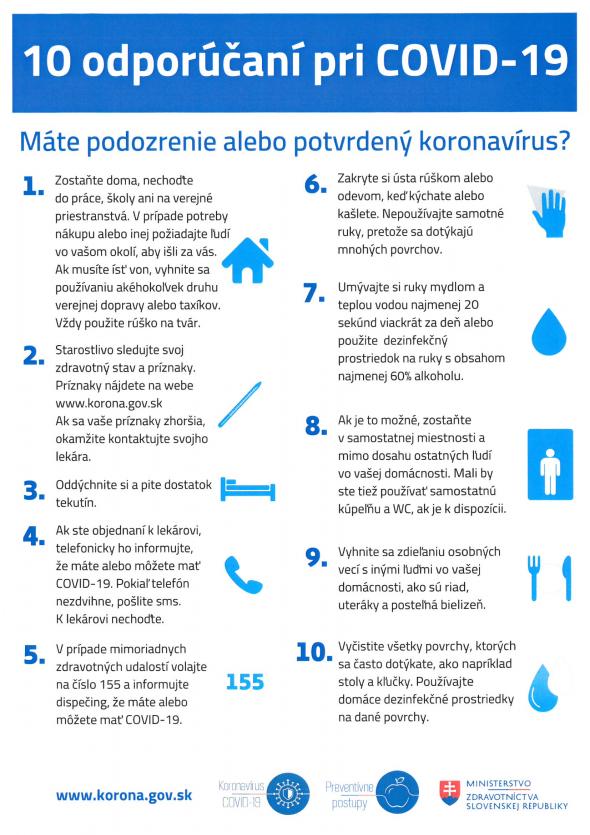 10 odporúčaní pri COVID-19

Máte podozrenie alebo potvrdený koronavírus?

1. Zostaňte doma, nechoďte do práce, školy ani na verejné priestranstvá. V prípade potreby nákupu alebo inej požiadajte ľudí vo vašom okolí, aby išli za vás. Ak musíte ísť von, vyhnite sa používaniu akéhokoľvek druhu verejnej dopravy alebo taxíkov. Vždy použite rúško na tvár.

2. Starostlivo sledujte svoj zdravotný stav a príznaky. Príznaky nájdete na webe www.korona.gov.sk
Ak sa vaše príznaky zhoršia, okamžite kontaktujte svojho lekára.

3. Oddýchnite si a pite dostatok tekutín.

4. Ak ste objednaní k lekárovi, telefonicky ho informujte, že máte alebo môžete mať COVID-19. Pokiaľ telefón nezdvihne, pošlite sms. K lekárovi nechoďte.

5. V prípade mimoriadnych zdravotných udalostí volajte na číslo 155 a informujte dispečing, že máte alebo môžete mať COVID-19.

155

6. Zakryte si ústa rúškom alebo odevom, keď kýchate alebo kašlete. Nepoužívajte samotné ruky, pretože sa dotýkajú mnohých povrchov.

7. Umývajte si ruky mydlom a teplou vodou najmenej 20 sekúnd viackrát za deň alebo použite dezinfekčný prostriedok na ruky s obsahom najmenej 60% alkoholu.

8. Ak je to možné, zostaňte v samostatnej miestnosti a mimo dosahu ostatných ľudí vo vašej domácnosti. Mali by ste tiež používať samostatnú kúpeľňu a WC, ak je k dispozícii.

9. Vyhnite sa zdieľaniu osobných vecí s inými ľuďmi vo vašej domácnosti, ako sú riad, uteráky a posteľná bielizeň.

10. Vyčistite všetky povrchy, ktorých sa často dotýkate, ako napríklad stoly a kľučky. Používajte domáce dezinfekčné prostriedky na dané povrchy.

www.korona.gov.sk

Koronavírus COVID-19

Preventívne postupy

MINISTERSTVO ZDRAVOTNÍCTVA SLOVENSKEJ REPUBLIKY